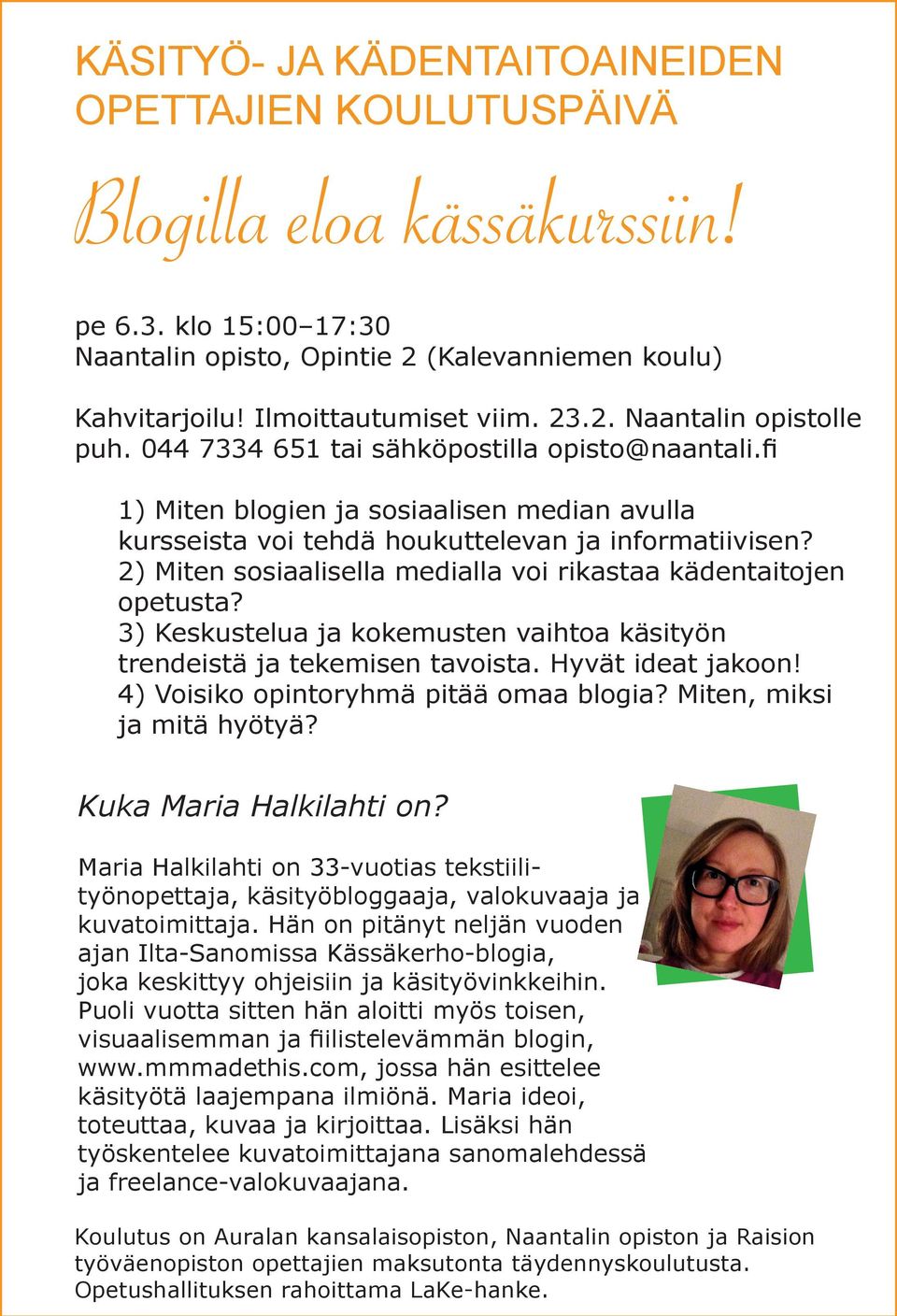 KÄSITYÖ- JA KÄDENTAITOAINEIDEN OPETTAJIEN KOULUTUSPÄIVÄ

Blogilla eloa kässäkurssiin!

pe 6.3. klo 15:00–17:30
Naantalin opisto, Opintie 2 (Kalevanniemen koulu)

Kahvitarjoilu! Ilmoittautumiset viim. 23.2. Naantalin opistolle puh. 044 7334 651 tai sähköpostilla opisto@naantali.fi

1) Miten blogien ja sosiaalisen median avulla kursseista voi tehdä houkuttelevan ja informatiivisen?
2) Miten sosiaalisella medialla voi rikastaa kädentaitojen opetusta?
3) Keskustelua ja kokemusten vaihtoa käsityön trendeistä ja tekemisen tavoista. Hyvät ideat jakoon!
4) Voisiko opintoryhmä pitää omaa blogia? Miten, miksi ja mitä hyötyä?

Kuka Maria Halkilahti on?

Maria Halkilahti on 33-vuotias tekstiilityönopettaja, käsityöbloggaaja, valokuvaaja ja kuvatoimittaja. Hän on pitänyt neljän vuoden ajan Ilta-Sanomissa Kässäkerho-blogia, joka keskittyy ohjeisiin ja käsityövinkkeihin. Puoli vuotta sitten hän aloitti myös toisen, visuaalisemman ja fiilistelevämmän blogin, www.mmmadethis.com, jossa hän esittelee käsityötä laajempana ilmiönä. Maria ideoi, toteuttaa, kuvaa ja kirjoittaa. Lisäksi hän työskentelee kuvatoimittajana sanomalehdessä ja freelance-valokuvaajana.

Koulutus on Auralan kansalaisopiston, Naantalin opiston ja Raision työväenopiston opettajien maksutonta täydennyskoulutusta. Opetushallituksen rahoittama LaKe-hanke.